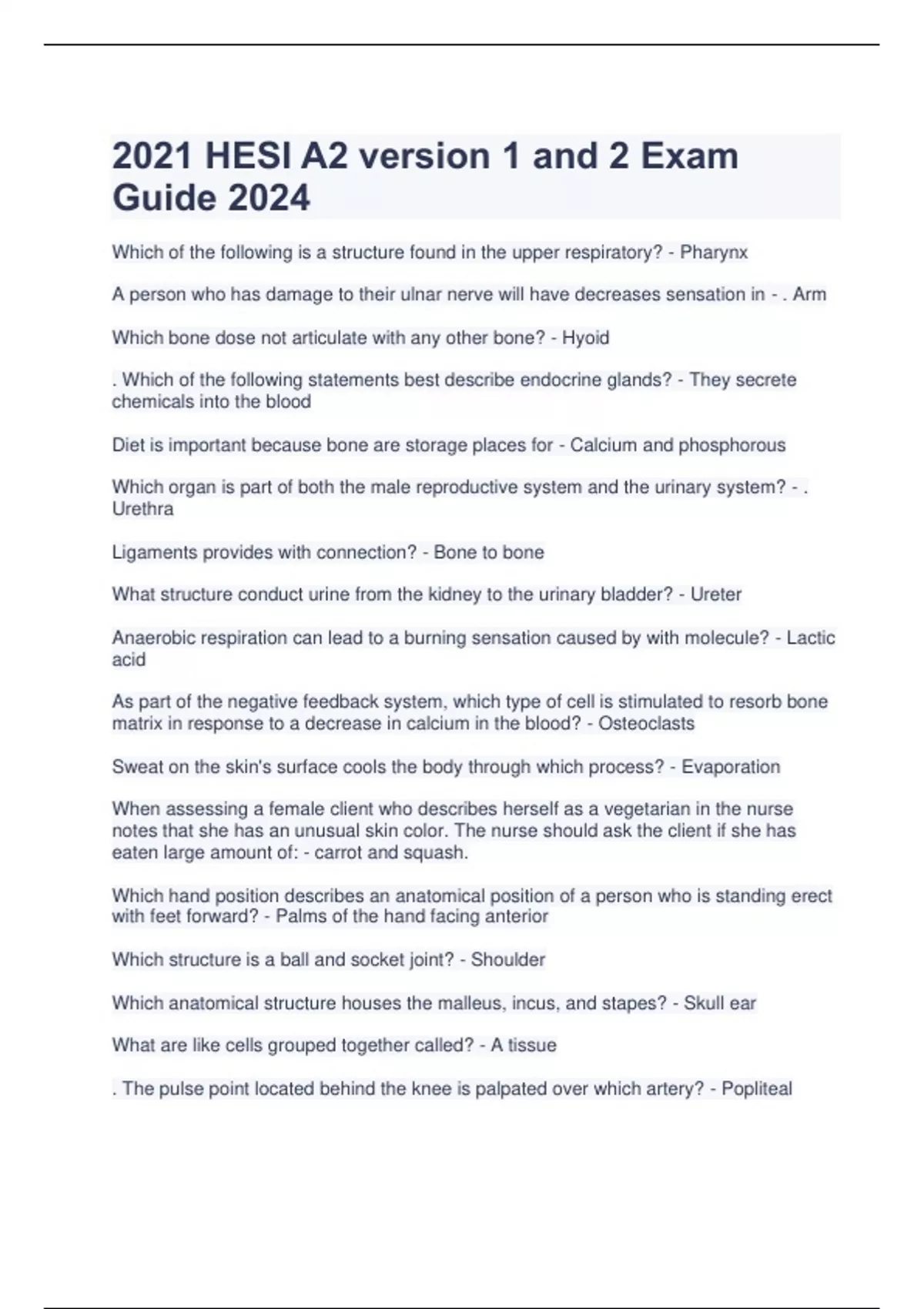 2021 HESI A2 version 1 and 2 Exam Guide 2024

Which of the following is a structure found in the upper respiratory? - Pharynx

A person who has damage to their ulnar nerve will have decreases sensation in - . Arm

Which bone dose not articulate with any other bone? - Hyoid

. Which of the following statements best describe endocrine glands? - They secrete chemicals into the blood

Diet is important because bone are storage places for - Calcium and phosphorous

Which organ is part of both the male reproductive system and the urinary system? - . Urethra

Ligaments provides with connection? - Bone to bone

What structure conduct urine from the kidney to the urinary bladder? - Ureter

Anaerobic respiration can lead to a burning sensation caused by with molecule? - Lactic acid

As part of the negative feedback system, which type of cell is stimulated to resorb bone matrix in response to a decrease in calcium in the blood? - Osteoclasts

Sweat on the skin's surface cools the body through which process? - Evaporation

When assessing a female client who describes herself as a vegetarian in the nurse notes that she has an unusual skin color. The nurse should ask the client if she has eaten large amount of: - carrot and squash.

Which hand position describes an anatomical position of a person who is standing erect with feet forward? - Palms of the hand facing anterior

Which structure is a ball and socket joint? - Shoulder

Which anatomical structure houses the malleus, incus, and stapes? - Skull ear

What are like cells grouped together called? - A tissue

. The pulse point located behind the knee is palpated over which artery? - Popliteal